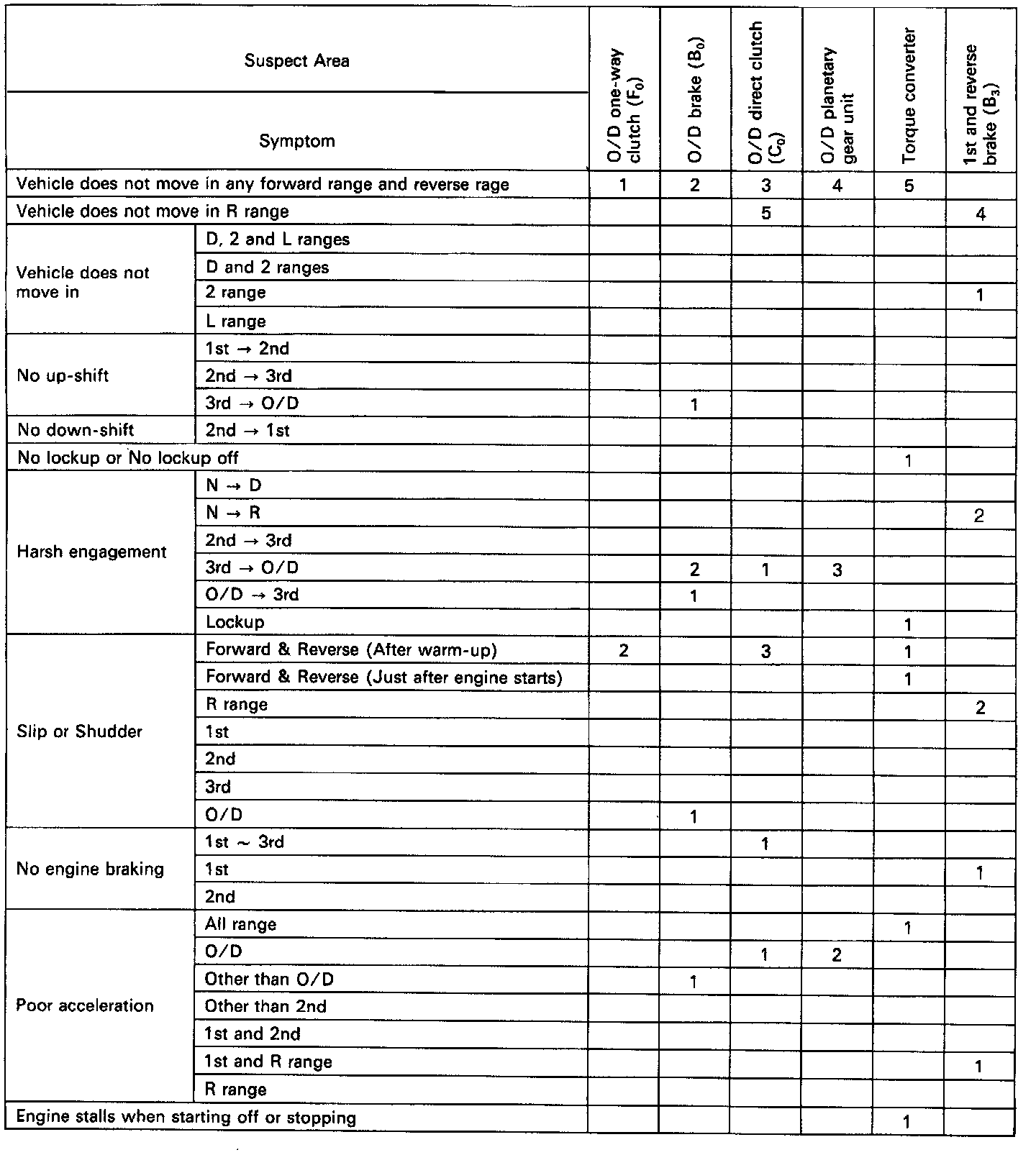 | Suspect Area / Symptom | | O/D one-way clutch ($F_0$) | O/D brake ($B_0$) | O/D direct clutch ($C_0$) | O/D planetary gear unit | Torque converter | 1st and reverse brake ($B_3$) |
|---|---|---|---|---|---|---|---|
| Vehicle does not move in any forward range and reverse rage | | 1 | 2 | 3 | 4 | 5 | |
| Vehicle does not move in R range | | | | 5 | | | 4 |
| Vehicle does not move in | D, 2 and L ranges | | | | | | |
| | D and 2 ranges | | | | | | |
| | 2 range | | | | | | 1 |
| | L range | | | | | | |
| No up-shift | 1st → 2nd | | | | | | |
| | 2nd → 3rd | | | | | | |
| | 3rd → O/D | | 1 | | | | |
| No down-shift | 2nd → 1st | | | | | | |
| No lockup or No lockup off | | | | | | 1 | |
| Harsh engagement | N → D | | | | | | |
| | N → R | | | | | | 2 |
| | 2nd → 3rd | | | | | | |
| | 3rd → O/D | | 2 | 1 | 3 | | |
| | O/D → 3rd | | 1 | | | | |
| | Lockup | | | | | 1 | |
| Slip or Shudder | Forward & Reverse (After warm-up) | 2 | | 3 | | 1 | |
| | Forward & Reverse (Just after engine starts) | | | | | 1 | |
| | R range | | | | | | 2 |
| | 1st | | | | | | |
| | 2nd | | | | | | |
| | 3rd | | | | | | |
| | O/D | | 1 | | | | |
| No engine braking | 1st ~ 3rd | | | 1 | | | |
| | 1st | | | | | | 1 |
| | 2nd | | | | | | |
| Poor acceleration | All range | | | | | 1 | |
| | O/D | | | 1 | 2 | | |
| | Other than O/D | | 1 | | | | |
| | Other than 2nd | | | | | | |
| | 1st and 2nd | | | | | | |
| | 1st and R range | | | | | | 1 |
| | R range | | | | | | |
| Engine stalls when starting off or stopping | | | | | | 1 | |